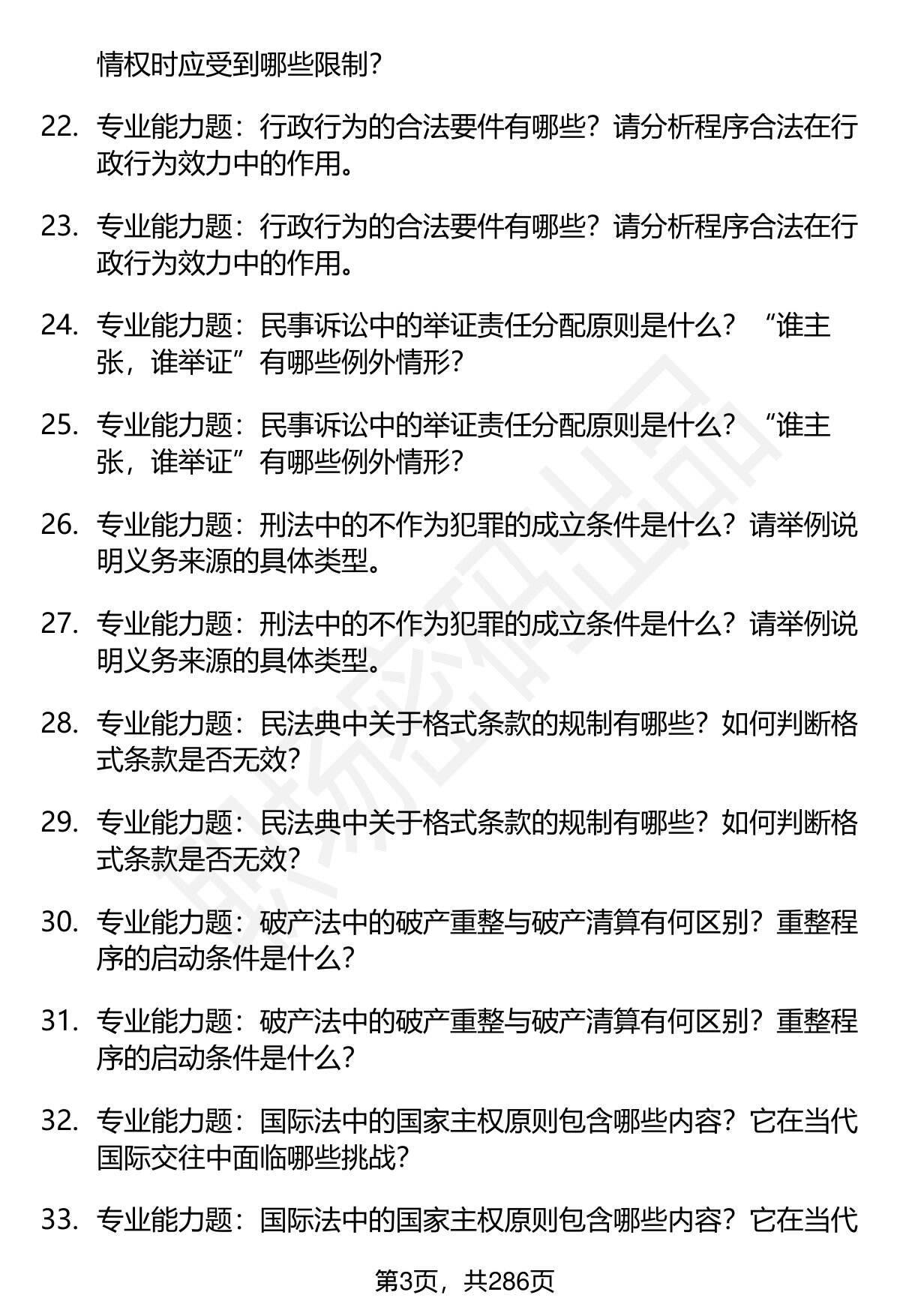 情权时应受到哪些限制？

22. 专业能力题：行政行为的合法要件有哪些？请分析程序合法在行政行为效力中的作用。

23. 专业能力题：行政行为的合法要件有哪些？请分析程序合法在行政行为效力中的作用。

24. 专业能力题：民事诉讼中的举证责任分配原则是什么？“谁主张，谁举证”有哪些例外情形？

25. 专业能力题：民事诉讼中的举证责任分配原则是什么？“谁主张，谁举证”有哪些例外情形？

26. 专业能力题：刑法中的不作为犯罪的成立条件是什么？请举例说明义务来源的具体类型。

27. 专业能力题：刑法中的不作为犯罪的成立条件是什么？请举例说明义务来源的具体类型。

28. 专业能力题：民法典中关于格式条款的规制有哪些？如何判断格式条款是否无效？

29. 专业能力题：民法典中关于格式条款的规制有哪些？如何判断格式条款是否无效？

30. 专业能力题：破产法中的破产重整与破产清算有何区别？重整程序的启动条件是什么？

31. 专业能力题：破产法中的破产重整与破产清算有何区别？重整程序的启动条件是什么？

32. 专业能力题：国际法中的国家主权原则包含哪些内容？它在当代国际交往中面临哪些挑战？

33. 专业能力题：国际法中的国家主权原则包含哪些内容？它在当代

第3页，共286页